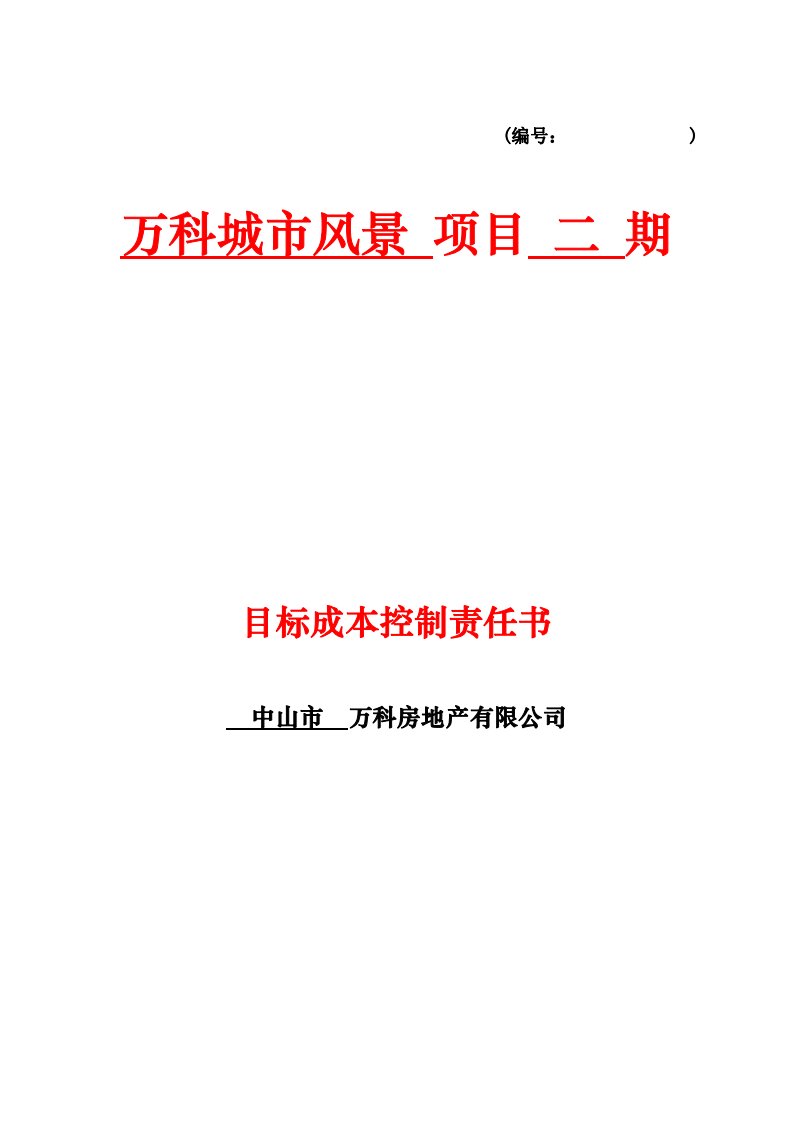 (编号：　　　　　　)

万科城市风景 项目 二 期

目标成本控制责任书

中山市 万科房地产有限公司